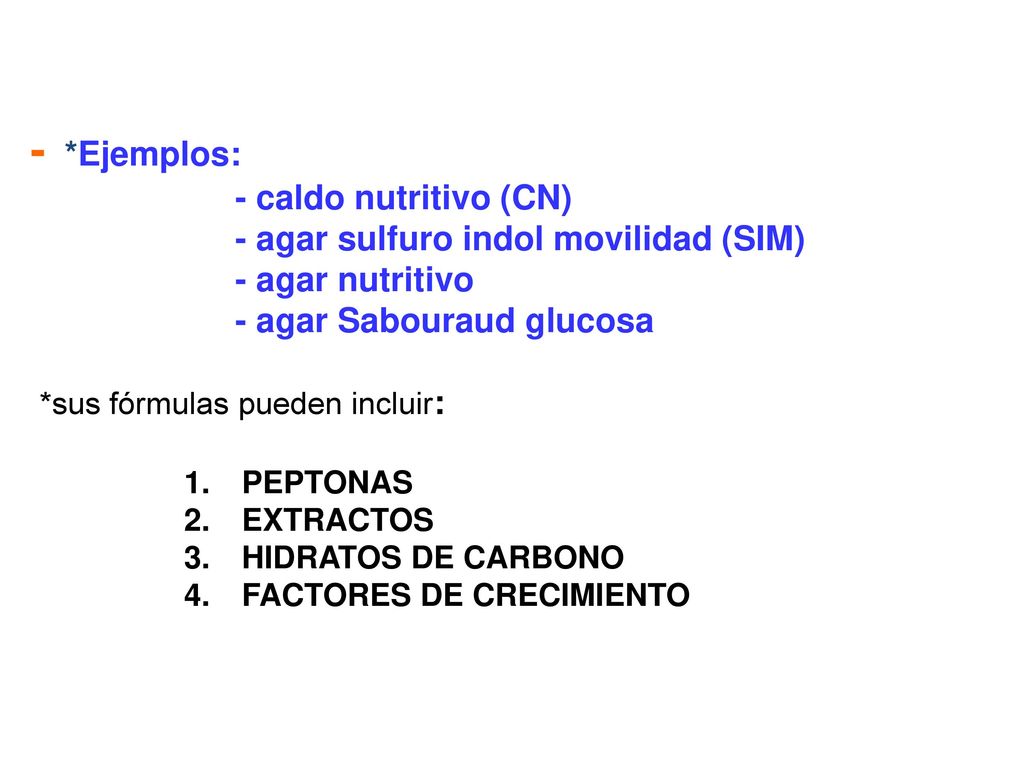 - *Ejemplos:
- caldo nutritivo (CN)
- agar sulfuro indol movilidad (SIM)
- agar nutritivo
- agar Sabouraud glucosa

*sus fórmulas pueden incluir:

1. PEPTONAS
2. EXTRACTOS
3. HIDRATOS DE CARBONO
4. FACTORES DE CRECIMIENTO